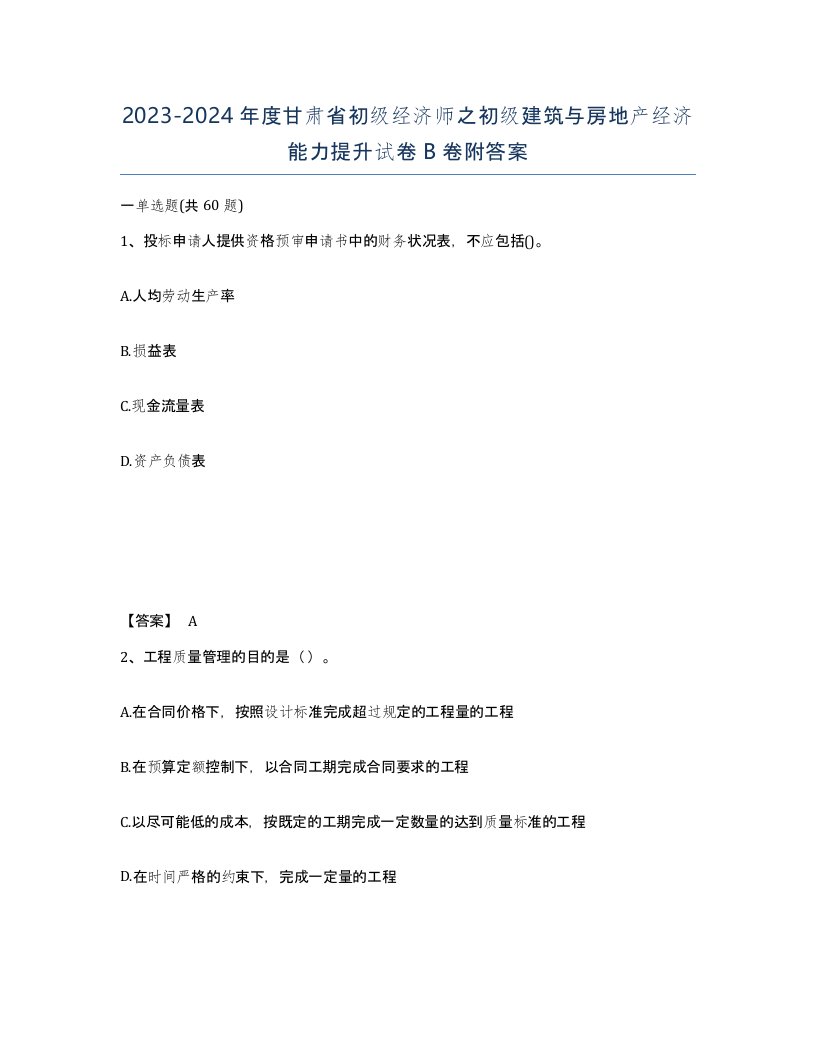 2023-2024年度甘肃省初级经济师之初级建筑与房地产经济能力提升试卷B卷附答案

一单选题(共60题)

1、投标申请人提供资格预审申请书中的财务状况表，不应包括()。

A.人均劳动生产率

B.损益表

C.现金流量表

D.资产负债表

【答案】 A

2、工程质量管理的目的是（）。

A.在合同价格下，按照设计标准完成超过规定的工程量的工程

B.在预算定额控制下，以合同工期完成合同要求的工程

C.以尽可能低的成本，按既定的工期完成一定数量的达到质量标准的工程

D.在时间严格的约束下，完成一定量的工程